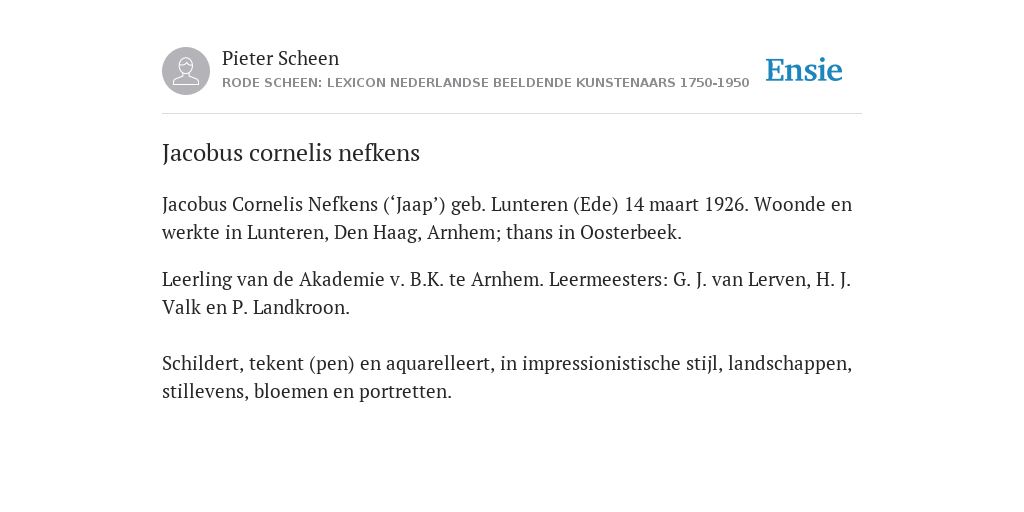 Pieter Scheen
RODE SCHEEN: LEXICON NEDERLANDSE BEELDENDE KUNSTENAARS 1750-1950

Ensie

Jacobus cornelis nefkens

Jacobus Cornelis Nefkens (‘Jaap’) geb. Lunteren (Ede) 14 maart 1926. Woonde en werkte in Lunteren, Den Haag, Arnhem; thans in Oosterbeek.

Leerling van de Akademie v. B.K. te Arnhem. Leermeesters: G. J. van Lerven, H. J. Valk en P. Landkroon.

Schildert, tekent (pen) en aquarelleert, in impressionistische stijl, landschappen, stillevens, bloemen en portretten.